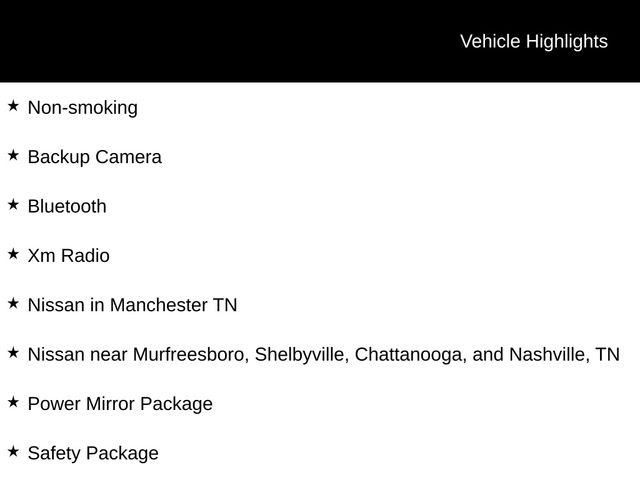 Vehicle Highlights

★ Non-smoking

★ Backup Camera

★ Bluetooth

★ Xm Radio

★ Nissan in Manchester TN

★ Nissan near Murfreesboro, Shelbyville, Chattanooga, and Nashville, TN

★ Power Mirror Package

★ Safety Package